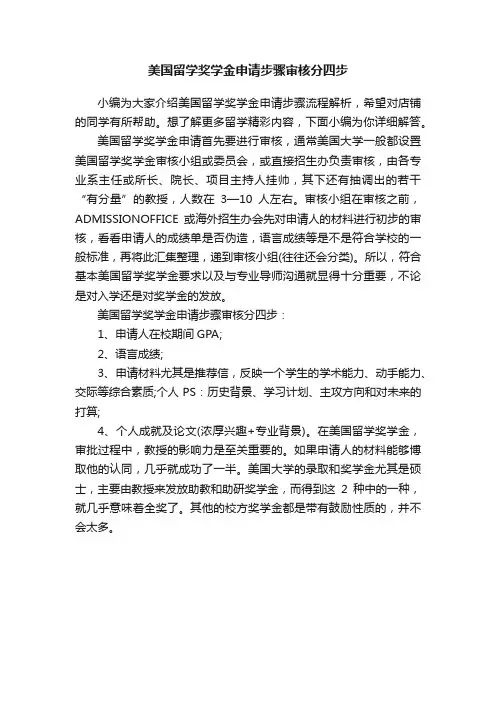 美国留学奖学金申请步骤审核分四步

小编为大家介绍美国留学奖学金申请步骤流程解析，希望对店铺的同学有所帮助。想了解更多留学精彩内容，下面小编为你详细解答。

美国留学奖学金申请首先要进行审核，通常美国大学一般都设置美国留学奖学金审核小组或委员会，或直接招生办负责审核，由各专业系主任或所长、院长、项目主持人挂帅，其下还有抽调出的若干“有分量”的教授，人数在 3—10 人左右。审核小组在审核之前，ADMISSIONOFFICE 或海外招生办会先对申请人的材料进行初步的审核，看看申请人的成绩单是否伪造，语言成绩等是不是符合学校的一般标准，再将此汇集整理，递到审核小组(往往还会分类)。所以，符合基本美国留学奖学金要求以及与专业导师沟通就显得十分重要，不论是对入学还是对奖学金的发放。

美国留学奖学金申请步骤审核分四步：

1、申请人在校期间 GPA;

2、语言成绩;

3、申请材料尤其是推荐信，反映一个学生的学术能力、动手能力、交际等综合素质;个人 PS：历史背景、学习计划、主攻方向和对未来的打算;

4、个人成就及论文(浓厚兴趣+专业背景)。在美国留学奖学金，审批过程中，教授的影响力是至关重要的。如果申请人的材料能够博取他的认同，几乎就成功了一半。美国大学的录取和奖学金尤其是硕士，主要由教授来发放助教和助研奖学金，而得到这 2 种中的一种，就几乎意味着全奖了。其他的校方奖学金都是带有鼓励性质的，并不会太多。